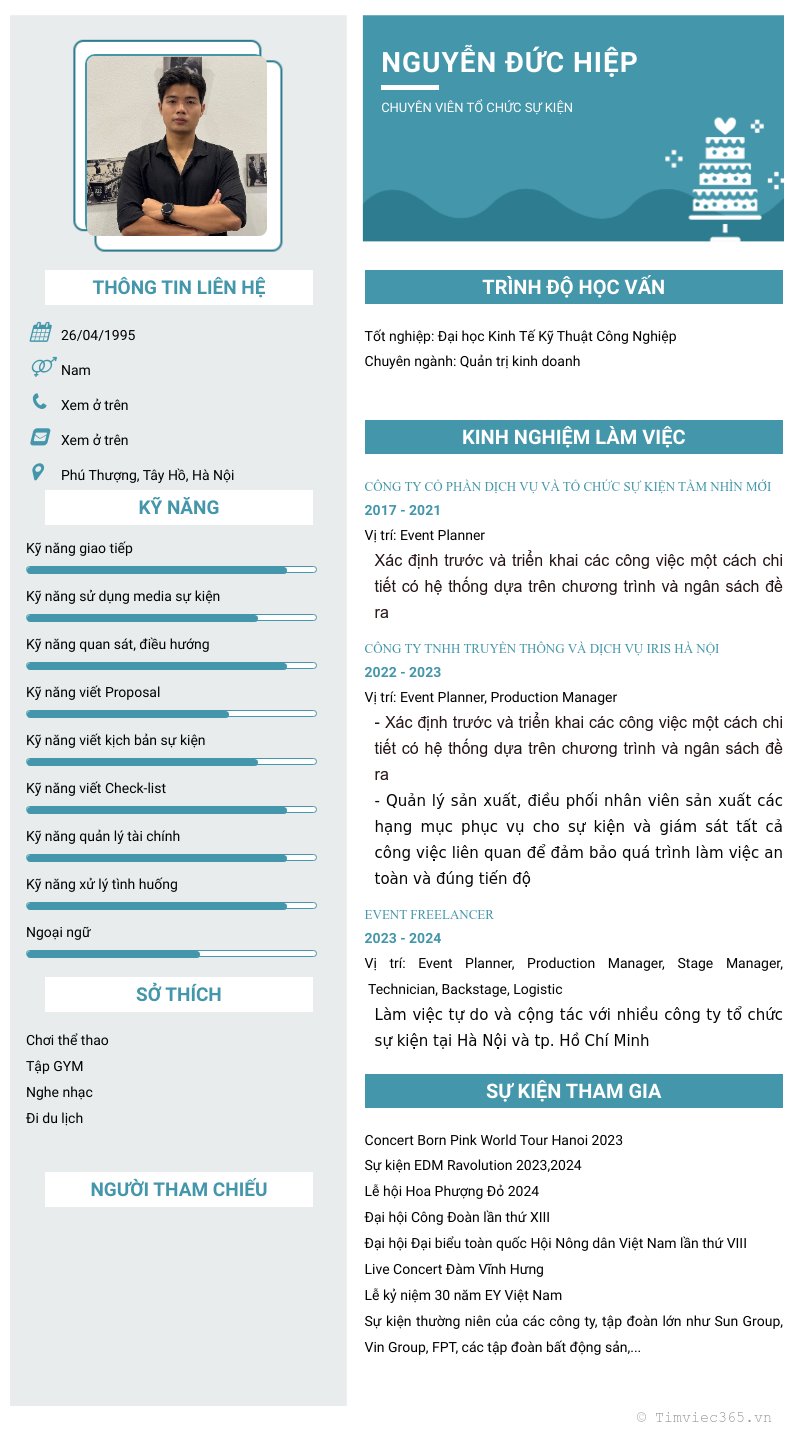 THÔNG TIN LIÊN HỆ

26/04/1995

Nam

Xem ở trên

Xem ở trên

Phú Thượng, Tây Hồ, Hà Nội

KỸ NĂNG

Kỹ năng giao tiếp

Kỹ năng sử dụng media sự kiện

Kỹ năng quan sát, điều hướng

Kỹ năng viết Proposal

Kỹ năng viết kịch bản sự kiện

Kỹ năng viết Check-list

Kỹ năng quản lý tài chính

Kỹ năng xử lý tình huống

Ngoại ngữ

SỞ THÍCH

Chơi thể thao
Tập GYM
Nghe nhạc
Đi du lịch

NGƯỜI THAM CHIẾU

NGUYỄN ĐỨC HIỆP

CHUYÊN VIÊN TỔ CHỨC SỰ KIỆN

TRÌNH ĐỘ HỌC VẤN

Tốt nghiệp: Đại học Kinh Tế Kỹ Thuật Công Nghiệp
Chuyên ngành: Quản trị kinh doanh

KINH NGHIỆM LÀM VIỆC

CÔNG TY CỔ PHẦN DỊCH VỤ VÀ TỔ CHỨC SỰ KIỆN TẦM NHÌN MỚI
2017 - 2021
Vị trí: Event Planner
Xác định trước và triển khai các công việc một cách chi tiết có hệ thống dựa trên chương trình và ngân sách đề ra

CÔNG TY TNHH TRUYỀN THÔNG VÀ DỊCH VỤ IRIS HÀ NỘI
2022 - 2023
Vị trí: Event Planner, Production Manager
- Xác định trước và triển khai các công việc một cách chi tiết có hệ thống dựa trên chương trình và ngân sách đề ra
- Quản lý sản xuất, điều phối nhân viên sản xuất các hạng mục phục vụ cho sự kiện và giám sát tất cả công việc liên quan để đảm bảo quá trình làm việc an toàn và đúng tiến độ

EVENT FREELANCER
2023 - 2024
Vị trí: Event Planner, Production Manager, Stage Manager, Technician, Backstage, Logistic
Làm việc tự do và cộng tác với nhiều công ty tổ chức sự kiện tại Hà Nội và tp. Hồ Chí Minh

SỰ KIỆN THAM GIA

Concert Born Pink World Tour Hanoi 2023
Sự kiện EDM Ravolution 2023,2024
Lễ hội Hoa Phượng Đỏ 2024
Đại hội Công Đoàn lần thứ XIII
Đại hội Đại biểu toàn quốc Hội Nông dân Việt Nam lần thứ VIII
Live Concert Đàm Vĩnh Hưng
Lễ kỷ niệm 30 năm EY Việt Nam
Sự kiện thường niên của các công ty, tập đoàn lớn như Sun Group, Vin Group, FPT, các tập đoàn bất động sản,...

© Timviec365.vn